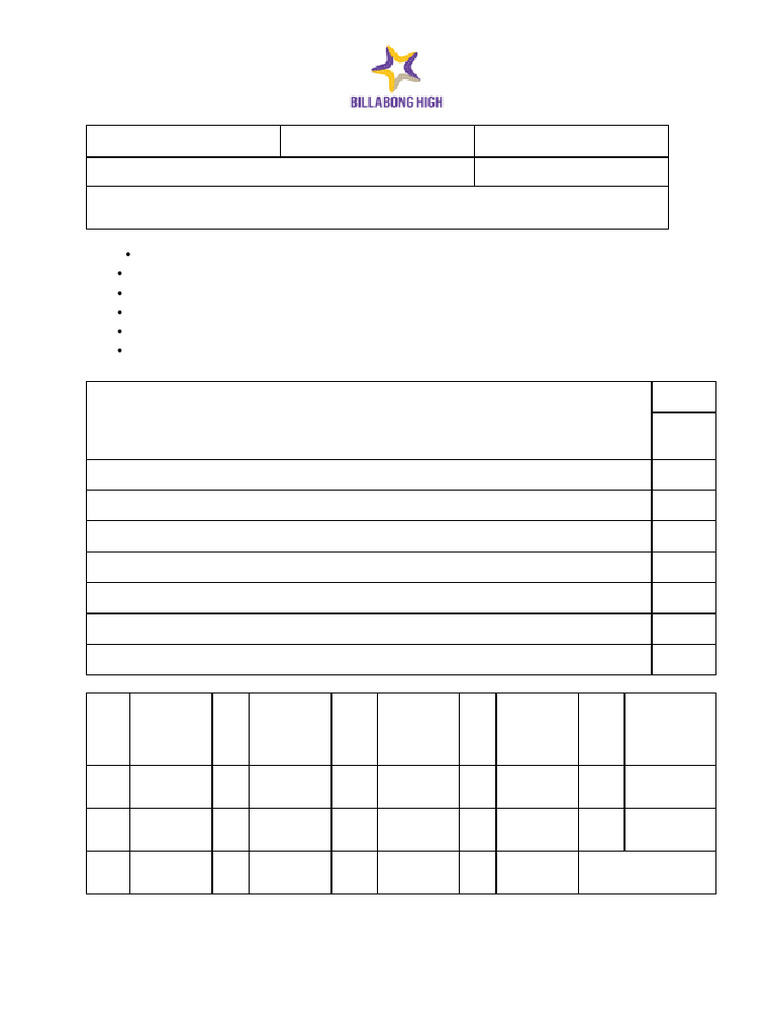 BILLABONG HIGH